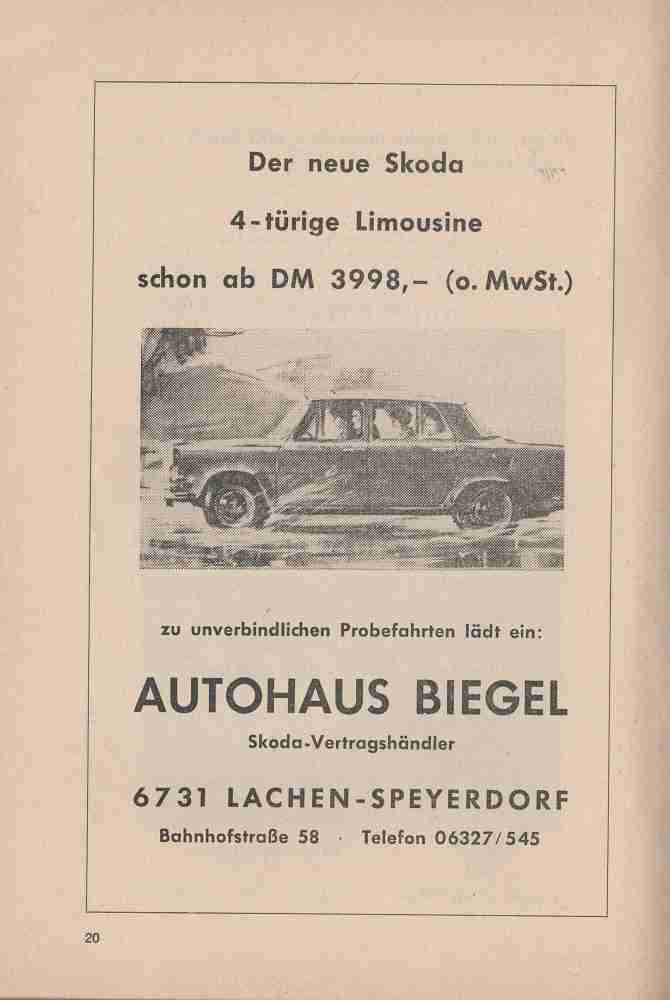 Der neue Skoda

4-türige Limousine

schon ab DM 3998,– (o. MwSt.)

zu unverbindlichen Probefahrten lädt ein:

AUTOHAUS BIEGEL

Skoda-Vertragshändler

6731 LACHEN-SPEYERDORF

Bahnhofstraße 58 · Telefon 06327/545

20